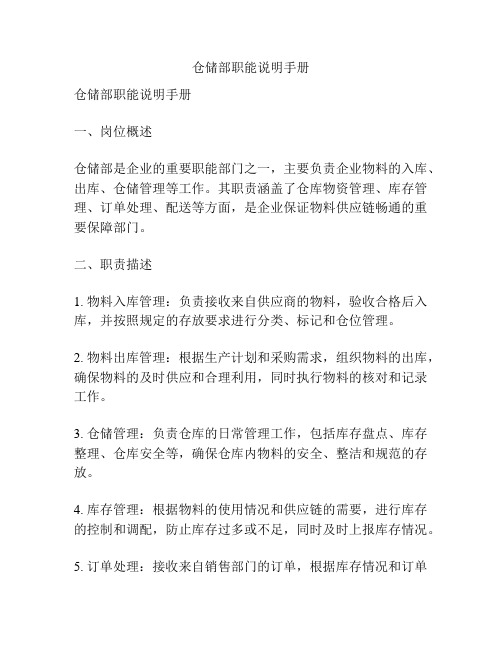 仓储部职能说明手册

仓储部职能说明手册

一、岗位概述

仓储部是企业的重要职能部门之一，主要负责企业物料的入库、出库、仓储管理等工作。其职责涵盖了仓库物资管理、库存管理、订单处理、配送等方面，是企业保证物料供应链畅通的重要保障部门。

二、职责描述

1. 物料入库管理：负责接收来自供应商的物料，验收合格后入库，并按照规定的存放要求进行分类、标记和仓位管理。

2. 物料出库管理：根据生产计划和采购需求，组织物料的出库，确保物料的及时供应和合理利用，同时执行物料的核对和记录工作。

3. 仓储管理：负责仓库的日常管理工作，包括库存盘点、库存整理、仓库安全等，确保仓库内物料的安全、整洁和规范的存放。

4. 库存管理：根据物料的使用情况和供应链的需要，进行库存的控制和调配，防止库存过多或不足，同时及时上报库存情况。

5. 订单处理：接收来自销售部门的订单，根据库存情况和订单